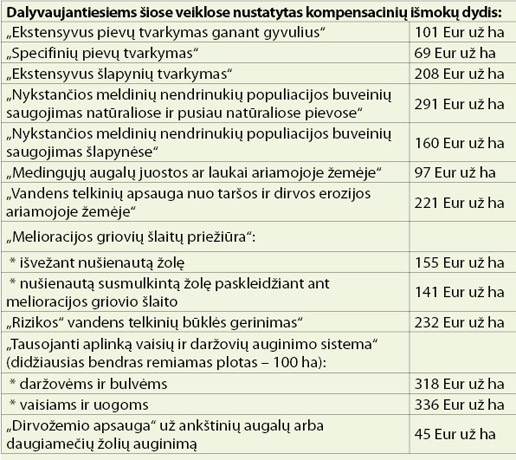 | Dalyvaujantiesiems šiose veiklose nustatytas kompensacinių išmokų dydis: | |
|---|---|
| „Ekstensyvus pievų tvarkymas ganant gyvulius“ | 101 Eur už ha |
| „Specifinių pievų tvarkymas“ | 69 Eur už ha |
| „Ekstensyvus šlapynių tvarkymas“ | 208 Eur už ha |
| „Nykstančios meldinių nendrinukių populiacijos buveinių saugojimas natūraliose ir pusiau natūraliose pievose“ | 291 Eur už ha |
| „Nykstančios meldinių nendrinukių populiacijos buveinių saugojimas šlapynėse“ | 160 Eur už ha |
| „Medingųjų augalų juostos ar laukai ariamojoje žemėje“ | 97 Eur už ha |
| „Vandens telkinių apsauga nuo taršos ir dirvos erozijos ariamojoje žemėje“ | 221 Eur už ha |
| „Melioracijos griovių šlaitų priežiūra“: | |
| * išvežant nušienautą žolę | 155 Eur už ha |
| * nušienautą susmulkintą žolę paskleidžiant ant melioracijos griovio šlaito | 141 Eur už ha |
| „Rizikos“ vandens telkinių būklės gerinimas“ | 232 Eur už ha |
| „Tausojanti aplinką vaisių ir daržovių auginimo sistema“ (didžiausias bendras remiamas plotas – 100 ha): | |
| * daržovėms ir bulvėms | 318 Eur už ha |
| * vaisiams ir uogoms | 336 Eur už ha |
| „Dirvožemio apsauga“ už ankštinių augalų arba daugiamečių žolių auginimą | 45 Eur už ha |